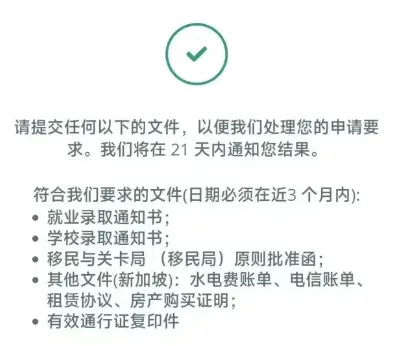 请提交任何以下的文件，以便我们处理您的申请要求。我们将在 21 天内通知您结果。

符合我们要求的文件(日期必须在近3 个月内):
• 就业录取通知书;
• 学校录取通知书;
• 移民与关卡局 （移民局）原则批准函;
• 其他文件(新加坡)：水电费账单、电信账单、租赁协议、房产购买证明;
• 有效通行证复印件